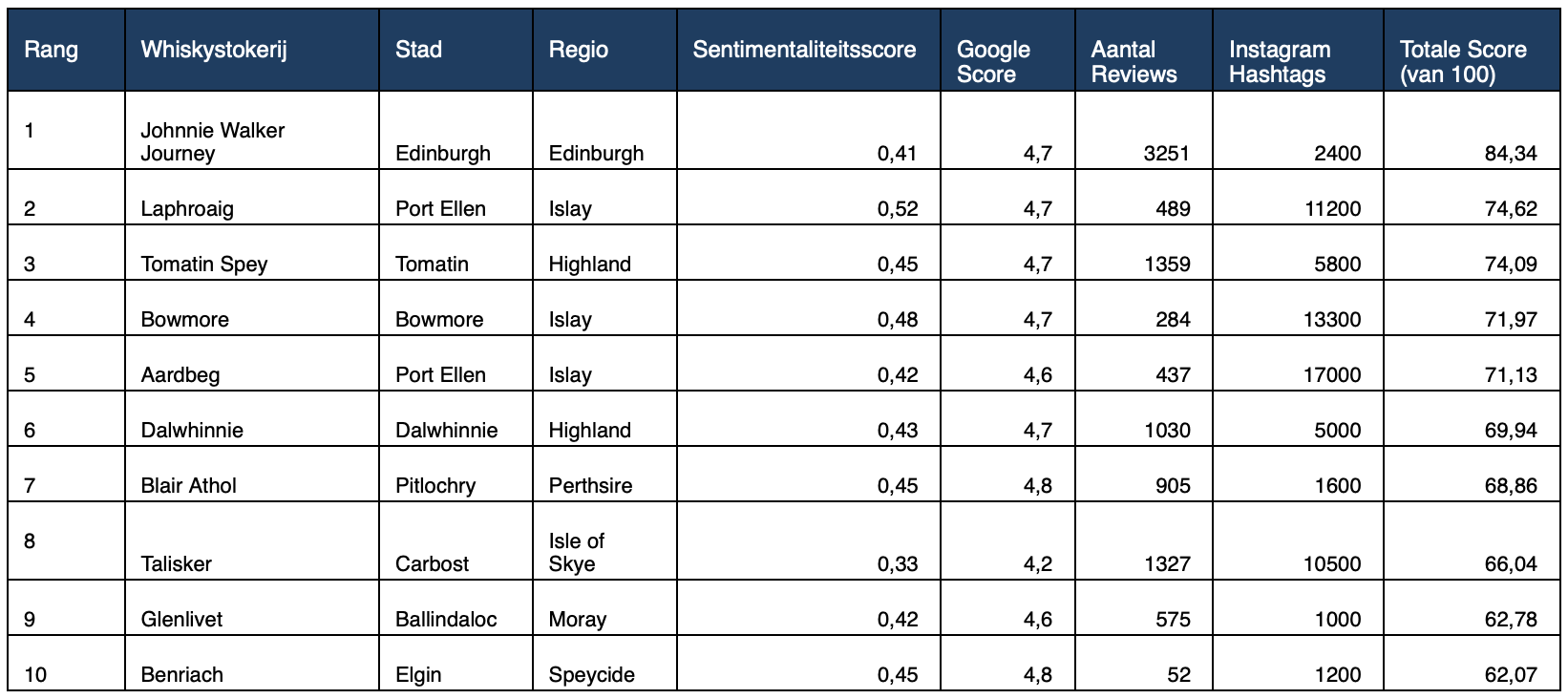 | Rang | Whiskystokerij | Stad | Regio | Sentimentaliteitsscore | Google Score | Aantal Reviews | Instagram Hashtags | Totale Score (van 100) |
|---|---|---|---|---|---|---|---|---|
| 1 | Johnnie Walker Journey | Edinburgh | Edinburgh | 0,41 | 4,7 | 3251 | 2400 | 84,34 |
| 2 | Laphroaig | Port Ellen | Islay | 0,52 | 4,7 | 489 | 11200 | 74,62 |
| 3 | Tomatin Spey | Tomatin | Highland | 0,45 | 4,7 | 1359 | 5800 | 74,09 |
| 4 | Bowmore | Bowmore | Islay | 0,48 | 4,7 | 284 | 13300 | 71,97 |
| 5 | Aardbeg | Port Ellen | Islay | 0,42 | 4,6 | 437 | 17000 | 71,13 |
| 6 | Dalwhinnie | Dalwhinnie | Highland | 0,43 | 4,7 | 1030 | 5000 | 69,94 |
| 7 | Blair Athol | Pitlochry | Perthsire | 0,45 | 4,8 | 905 | 1600 | 68,86 |
| 8 | Talisker | Carbost | Isle of Skye | 0,33 | 4,2 | 1327 | 10500 | 66,04 |
| 9 | Glenlivet | Ballindaloc | Moray | 0,42 | 4,6 | 575 | 1000 | 62,78 |
| 10 | Benriach | Elgin | Speycide | 0,45 | 4,8 | 52 | 1200 | 62,07 |